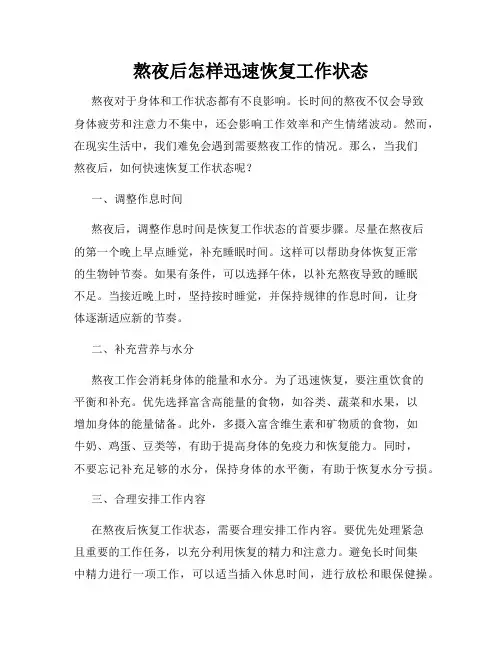 熬夜后怎样迅速恢复工作状态

熬夜对于身体和工作状态都有不良影响。长时间的熬夜不仅会导致身体疲劳和注意力不集中，还会影响工作效率和产生情绪波动。然而，在现实生活中，我们难免会遇到需要熬夜工作的情况。那么，当我们熬夜后，如何快速恢复工作状态呢？

一、调整作息时间

熬夜后，调整作息时间是恢复工作状态的首要步骤。尽量在熬夜后的第一个晚上早点睡觉，补充睡眠时间。这样可以帮助身体恢复正常的生物钟节奏。如果有条件，可以选择午休，以补充熬夜导致的睡眠不足。当接近晚上时，坚持按时睡觉，并保持规律的作息时间，让身体逐渐适应新的节奏。

二、补充营养与水分

熬夜工作会消耗身体的能量和水分。为了迅速恢复，要注重饮食的平衡和补充。优先选择富含高能量的食物，如谷类、蔬菜和水果，以增加身体的能量储备。此外，多摄入富含维生素和矿物质的食物，如牛奶、鸡蛋、豆类等，有助于提高身体的免疫力和恢复能力。同时，不要忘记补充足够的水分，保持身体的水平衡，有助于恢复水分亏损。

三、合理安排工作内容

在熬夜后恢复工作状态，需要合理安排工作内容。要优先处理紧急且重要的工作任务，以充分利用恢复的精力和注意力。避免长时间集中精力进行一项工作，可以适当插入休息时间，进行放松和眼保健操。